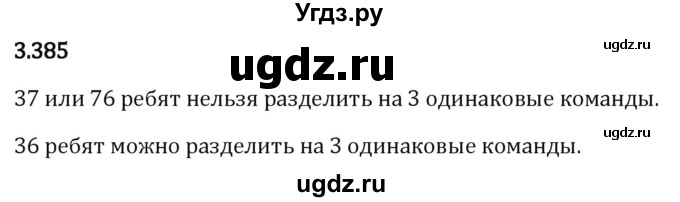 Угдз.ру

3.385

ugdz.ru

ugdz.ru

37 или 76 ребят нельзя разделить на 3 одинаковые команды.

ugdz.ru

36 ребят можно разделить на 3 одинаковые команды.

ugdz.ru